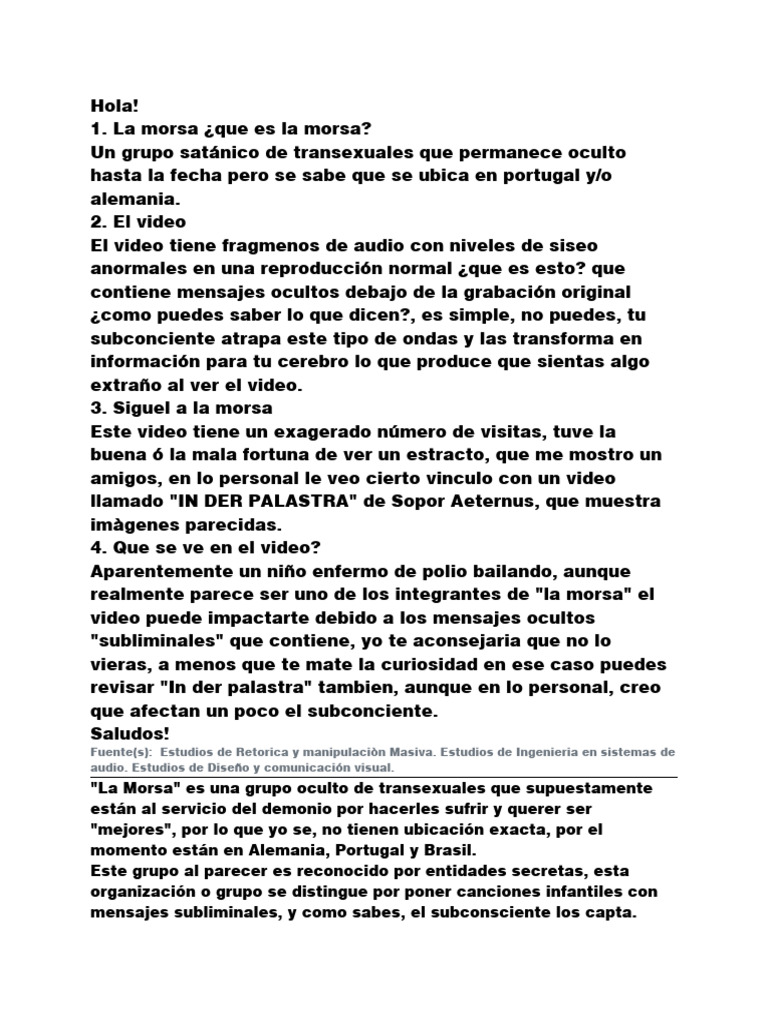 Hola!
1. La morsa ¿que es la morsa?
Un grupo satánico de transexuales que permanece oculto hasta la fecha pero se sabe que se ubica en portugal y/o alemania.
2. El video
El video tiene fragmenos de audio con niveles de siseo anormales en una reproducción normal ¿que es esto? que contiene mensajes ocultos debajo de la grabación original ¿como puedes saber lo que dicen?, es simple, no puedes, tu subconciente atrapa este tipo de ondas y las transforma en información para tu cerebro lo que produce que sientas algo extraño al ver el video.
3. Siguel a la morsa
Este video tiene un exagerado número de visitas, tuve la buena ó la mala fortuna de ver un estracto, que me mostro un amigos, en lo personal le veo cierto vinculo con un video llamado "IN DER PALASTRA" de Sopor Aeternus, que muestra imàgenes parecidas.
4. Que se ve en el video?
Aparentemente un niño enfermo de polio bailando, aunque realmente parece ser uno de los integrantes de "la morsa" el video puede impactarte debido a los mensajes ocultos "subliminales" que contiene, yo te aconsejaria que no lo vieras, a menos que te mate la curiosidad en ese caso puedes revisar "In der palastra" tambien, aunque en lo personal, creo que afectan un poco el subconciente.
Saludos!
Fuente(s): Estudios de Retorica y manipulaciòn Masiva. Estudios de Ingenieria en sistemas de audio. Estudios de Diseño y comunicación visual.

"La Morsa" es una grupo oculto de transexuales que supuestamente están al servicio del demonio por hacerles sufrir y querer ser "mejores", por lo que yo se, no tienen ubicación exacta, por el momento están en Alemania, Portugal y Brasil.
Este grupo al parecer es reconocido por entidades secretas, esta organización o grupo se distingue por poner canciones infantiles con mensajes subliminales, y como sabes, el subconsciente los capta.